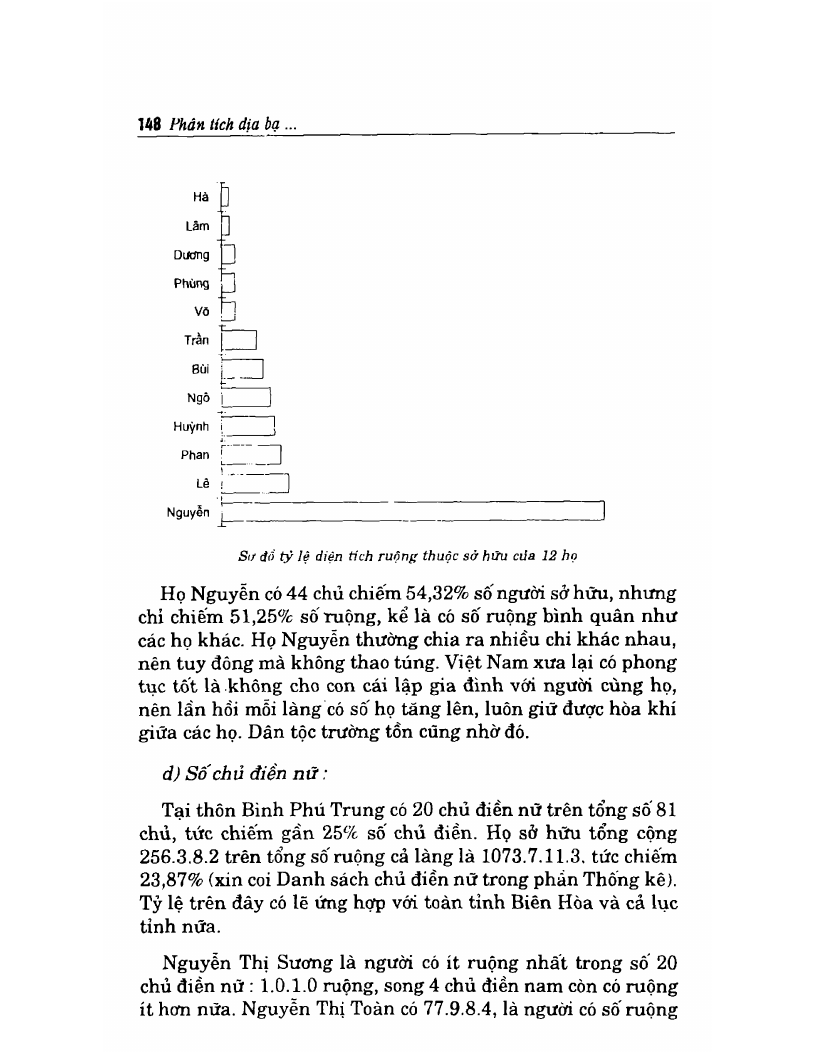 148 Phân tích địa bạ ...

Hà
Lâm
Dương
Phùng
Võ
Trần
Bùi
Ngô
Huỳnh
Phan
Lê
Nguyễn

Sơ đồ tỷ lệ diện tích ruộng thuộc sở hữu của 12 họ

Họ Nguyễn có 44 chủ chiếm 54,32% số người sở hữu, nhưng chỉ chiếm 51,25% số ruộng, kể là có số ruộng bình quân như các họ khác. Họ Nguyễn thường chia ra nhiều chi khác nhau, nên tuy đông mà không thao túng. Việt Nam xưa lại có phong tục tốt là không cho con cái lập gia đình với người cùng họ, nên lần hồi mỗi làng có số họ tăng lên, luôn giữ được hòa khí giữa các họ. Dân tộc trường tồn cũng nhờ đó.

d) Số chủ điền nữ :

Tại thôn Bình Phú Trung có 20 chủ điền nữ trên tổng số 81 chủ, tức chiếm gần 25% số chủ điền. Họ sở hữu tổng cộng 256.3.8.2 trên tổng số ruộng cả làng là 1073.7.11.3, tức chiếm 23,87% (xin coi Danh sách chủ điền nữ trong phần Thống kê). Tỷ lệ trên đây có lẽ ứng hợp với toàn tỉnh Biên Hòa và cả lục tỉnh nữa.

Nguyễn Thị Sương là người có ít ruộng nhất trong số 20 chủ điền nữ : 1.0.1.0 ruộng, song 4 chủ điền nam còn có ruộng ít hơn nữa. Nguyễn Thị Toàn có 77.9.8.4, là người có số ruộng